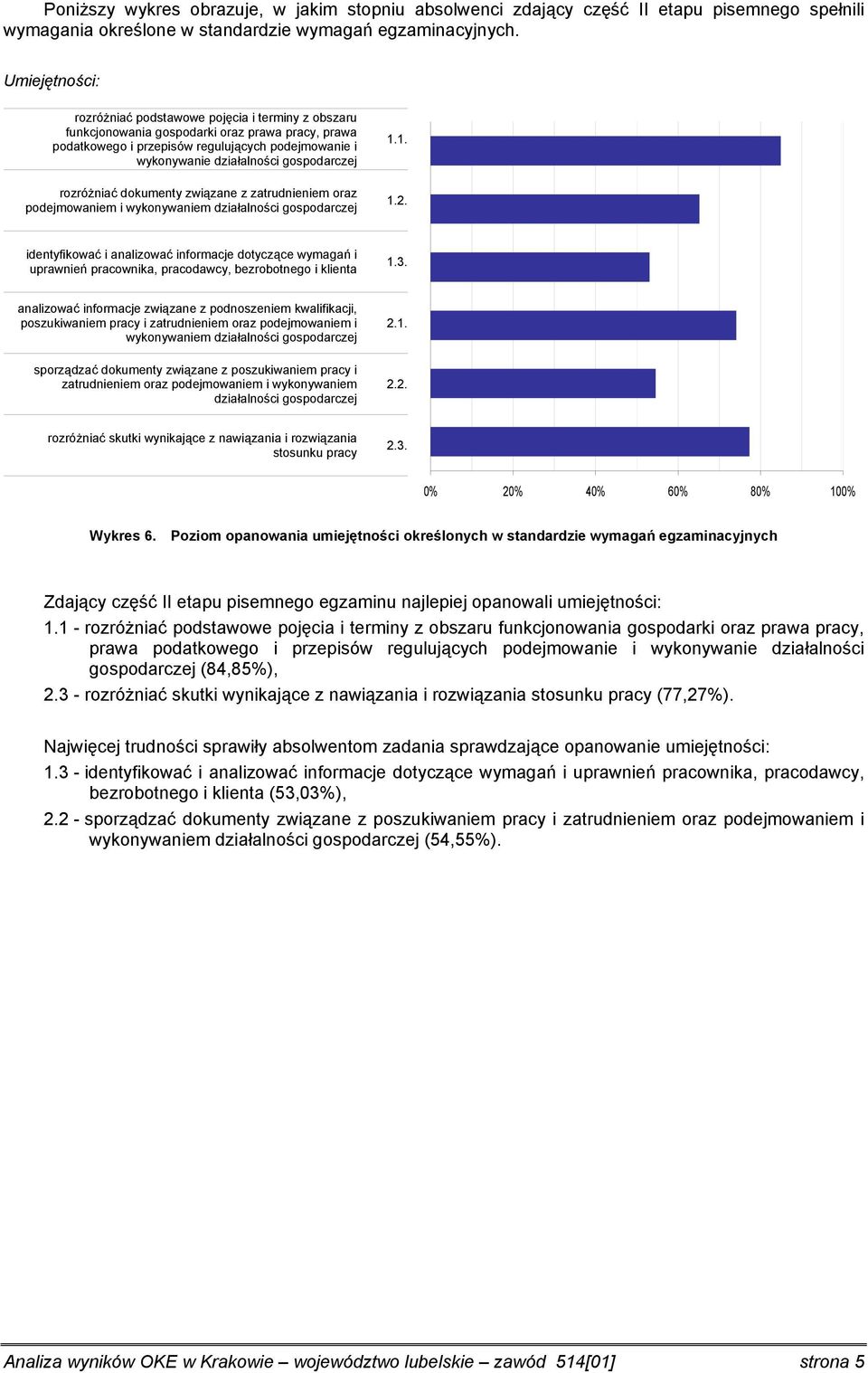 Poniższy wykres obrazuje, w jakim stopniu absolwenci zdający część II etapu pisemnego spełnili wymagania określone w standardzie wymagań egzaminacyjnych.

Umiejętności:

rozróżniać podstawowe pojęcia i terminy z obszaru funkcjonowania gospodarki oraz prawa pracy, prawa podatkowego i przepisów regulujących podejmowanie i wykonywanie działalności gospodarczej 1.1.

rozróżniać dokumenty związane z zatrudnieniem oraz podejmowaniem i wykonywaniem działalności gospodarczej 1.2.

identyfikować i analizować informacje dotyczące wymagań i uprawnień pracownika, pracodawcy, bezrobotnego i klienta 1.3.

analizować informacje związane z podnoszeniem kwalifikacji, poszukiwaniem pracy i zatrudnieniem oraz podejmowaniem i wykonywaniem działalności gospodarczej 2.1.

sporządzać dokumenty związane z poszukiwaniem pracy i zatrudnieniem oraz podejmowaniem i wykonywaniem działalności gospodarczej 2.2.

rozróżniać skutki wynikające z nawiązania i rozwiązania stosunku pracy 2.3.

0% 20% 40% 60% 80% 100%

Wykres 6. Poziom opanowania umiejętności określonych w standardzie wymagań egzaminacyjnych

Zdający część II etapu pisemnego egzaminu najlepiej opanowali umiejętności:
1.1 - rozróżniać podstawowe pojęcia i terminy z obszaru funkcjonowania gospodarki oraz prawa pracy, prawa podatkowego i przepisów regulujących podejmowanie i wykonywanie działalności gospodarczej (84,85%),
2.3 - rozróżniać skutki wynikające z nawiązania i rozwiązania stosunku pracy (77,27%).

Najwięcej trudności sprawiły absolwentom zadania sprawdzające opanowanie umiejętności:
1.3 - identyfikować i analizować informacje dotyczące wymagań i uprawnień pracownika, pracodawcy, bezrobotnego i klienta (53,03%),
2.2 - sporządzać dokumenty związane z poszukiwaniem pracy i zatrudnieniem oraz podejmowaniem i wykonywaniem działalności gospodarczej (54,55%).

Analiza wyników OKE w Krakowie – województwo lubelskie – zawód 514[01] strona 5